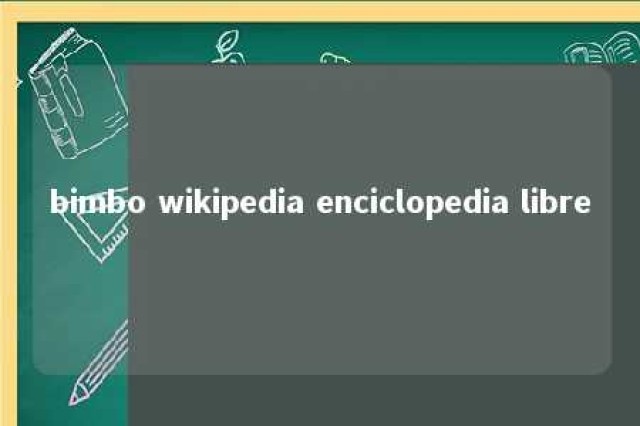 bimbo wikipedia enciclopedia libre